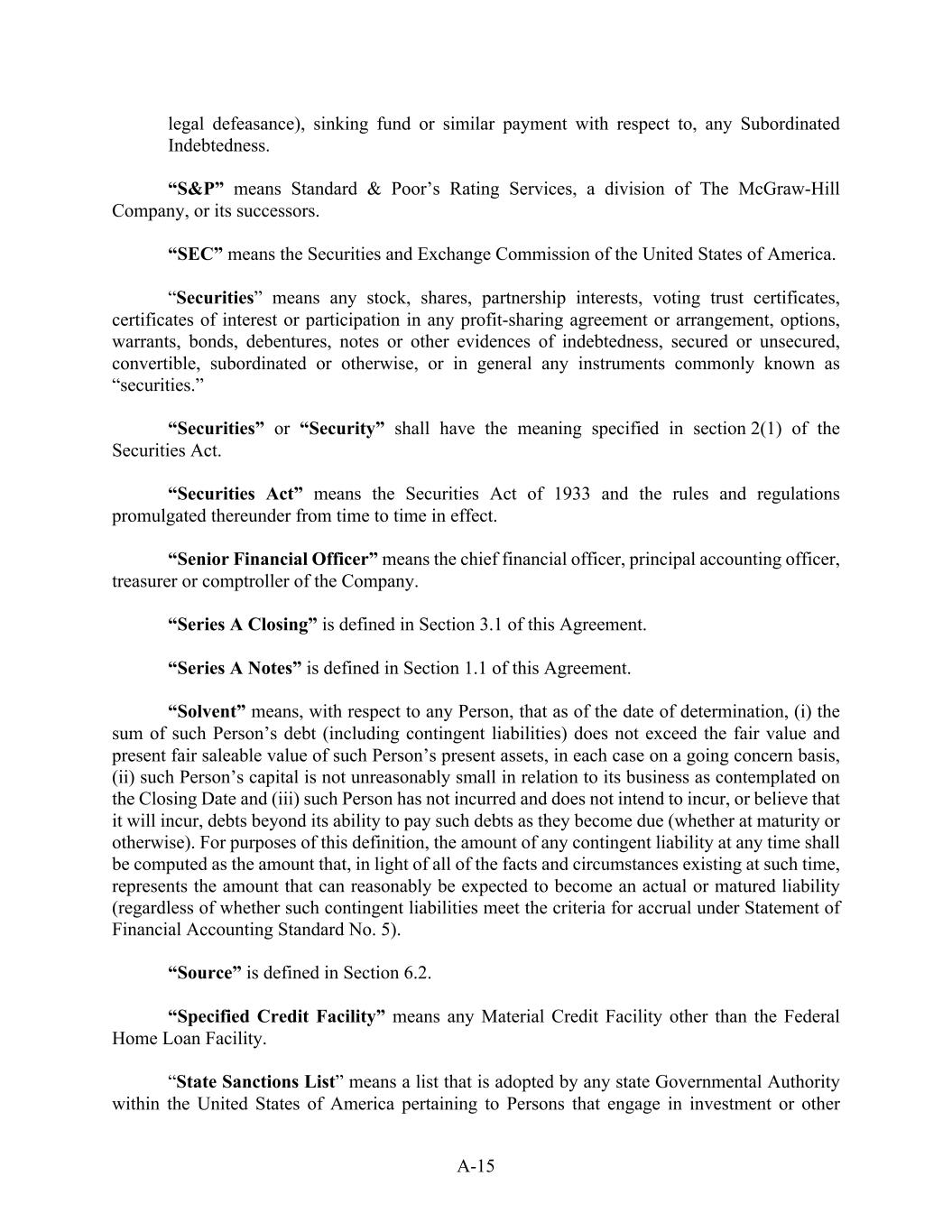 legal defeasance), sinking fund or similar payment with respect to, any Subordinated Indebtedness.

“S&P” means Standard & Poor’s Rating Services, a division of The McGraw-Hill Company, or its successors.

“SEC” means the Securities and Exchange Commission of the United States of America.

“Securities” means any stock, shares, partnership interests, voting trust certificates, certificates of interest or participation in any profit-sharing agreement or arrangement, options, warrants, bonds, debentures, notes or other evidences of indebtedness, secured or unsecured, convertible, subordinated or otherwise, or in general any instruments commonly known as “securities.”

“Securities” or “Security” shall have the meaning specified in section 2(1) of the Securities Act.

“Securities Act” means the Securities Act of 1933 and the rules and regulations promulgated thereunder from time to time in effect.

“Senior Financial Officer” means the chief financial officer, principal accounting officer, treasurer or comptroller of the Company.

“Series A Closing” is defined in Section 3.1 of this Agreement.

“Series A Notes” is defined in Section 1.1 of this Agreement.

“Solvent” means, with respect to any Person, that as of the date of determination, (i) the sum of such Person’s debt (including contingent liabilities) does not exceed the fair value and present fair saleable value of such Person’s present assets, in each case on a going concern basis, (ii) such Person’s capital is not unreasonably small in relation to its business as contemplated on the Closing Date and (iii) such Person has not incurred and does not intend to incur, or believe that it will incur, debts beyond its ability to pay such debts as they become due (whether at maturity or otherwise). For purposes of this definition, the amount of any contingent liability at any time shall be computed as the amount that, in light of all of the facts and circumstances existing at such time, represents the amount that can reasonably be expected to become an actual or matured liability (regardless of whether such contingent liabilities meet the criteria for accrual under Statement of Financial Accounting Standard No. 5).

“Source” is defined in Section 6.2.

“Specified Credit Facility” means any Material Credit Facility other than the Federal Home Loan Facility.

“State Sanctions List” means a list that is adopted by any state Governmental Authority within the United States of America pertaining to Persons that engage in investment or other

A-15